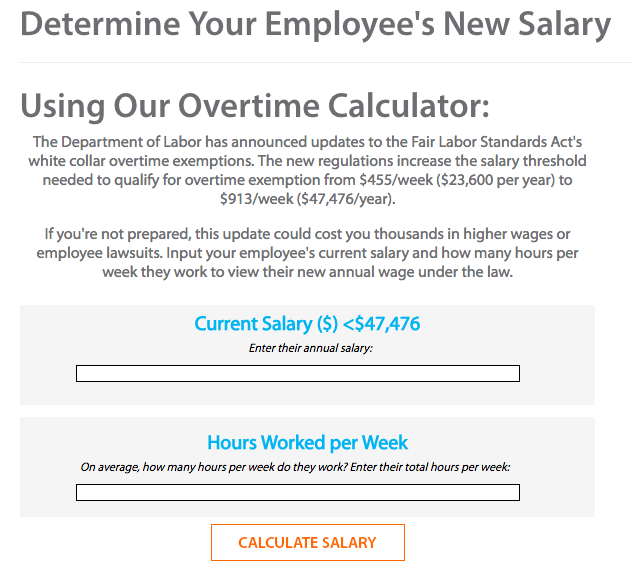 Determine Your Employee's New Salary

Using Our Overtime Calculator:

The Department of Labor has announced updates to the Fair Labor Standards Act's white collar overtime exemptions. The new regulations increase the salary threshold needed to qualify for overtime exemption from \$455/week (\$23,600 per year) to \$913/week (\$47,476/year).

If you're not prepared, this update could cost you thousands in higher wages or employee lawsuits. Input your employee's current salary and how many hours per week they work to view their new annual wage under the law.

Current Salary (\$) <\$47,476

Enter their annual salary:

Hours Worked per Week

On average, how many hours per week do they work? Enter their total hours per week:

CALCULATE SALARY